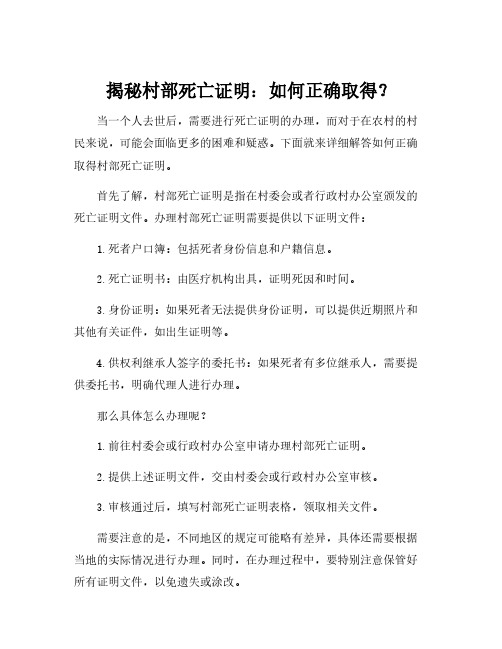 揭秘村部死亡证明：如何正确取得？

当一个人去世后，需要进行死亡证明的办理，而对于在农村的村民来说，可能会面临更多的困难和疑惑。下面就来详细解答如何正确取得村部死亡证明。

首先了解，村部死亡证明是指在村委会或者行政村办公室颁发的死亡证明文件。办理村部死亡证明需要提供以下证明文件：

1. 死者户口簿：包括死者身份信息和户籍信息。

2. 死亡证明书：由医疗机构出具，证明死因和时间。

3. 身份证明：如果死者无法提供身份证明，可以提供近期照片和其他有关证件，如出生证明等。

4. 供权利继承人签字的委托书：如果死者有多位继承人，需要提供委托书，明确代理人进行办理。

那么具体怎么办理呢？

1. 前往村委会或行政村办公室申请办理村部死亡证明。

2. 提供上述证明文件，交由村委会或行政村办公室审核。

3. 审核通过后，填写村部死亡证明表格，领取相关文件。

需要注意的是，不同地区的规定可能略有差异，具体还需要根据当地的实际情况进行办理。同时，在办理过程中，要特别注意保管好所有证明文件，以免遗失或涂改。